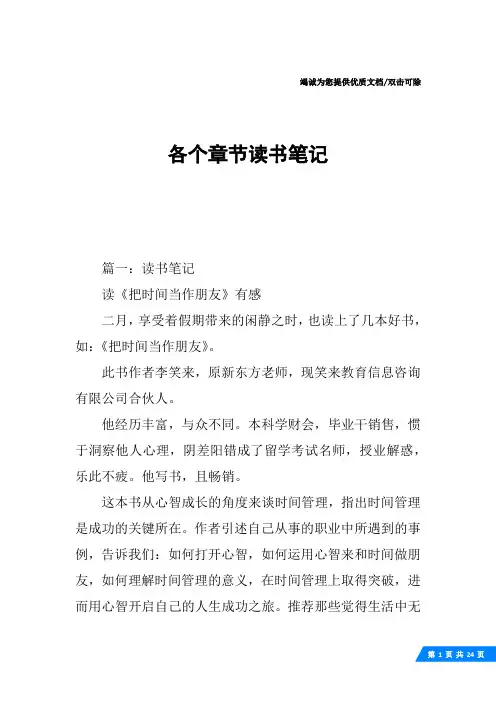 竭诚为您提供优质文档/双击可除

各个章节读书笔记

篇一：读书笔记

读《把时间当作朋友》有感

二月，享受着假期带来的闲静之时，也读上了几本好书，如：《把时间当作朋友》。

此书作者李笑来，原新东方老师，现笑来教育信息咨询有限公司合伙人。

他经历丰富，与众不同。本科学财会，毕业干销售，惯于洞察他人心理，阴差阳错成了留学考试名师，授业解惑，乐此不疲。他写书，且畅销。

这本书从心智成长的角度来谈时间管理，指出时间管理是成功的关键所在。作者引述自己从事的职业中所遇到的事例，告诉我们：如何打开心智，如何运用心智来和时间做朋友，如何理解时间管理的意义，在时间管理上取得突破，进而用心智开启自己的人生成功之旅。推荐那些觉得生活中无

第 1 页 共 24 页